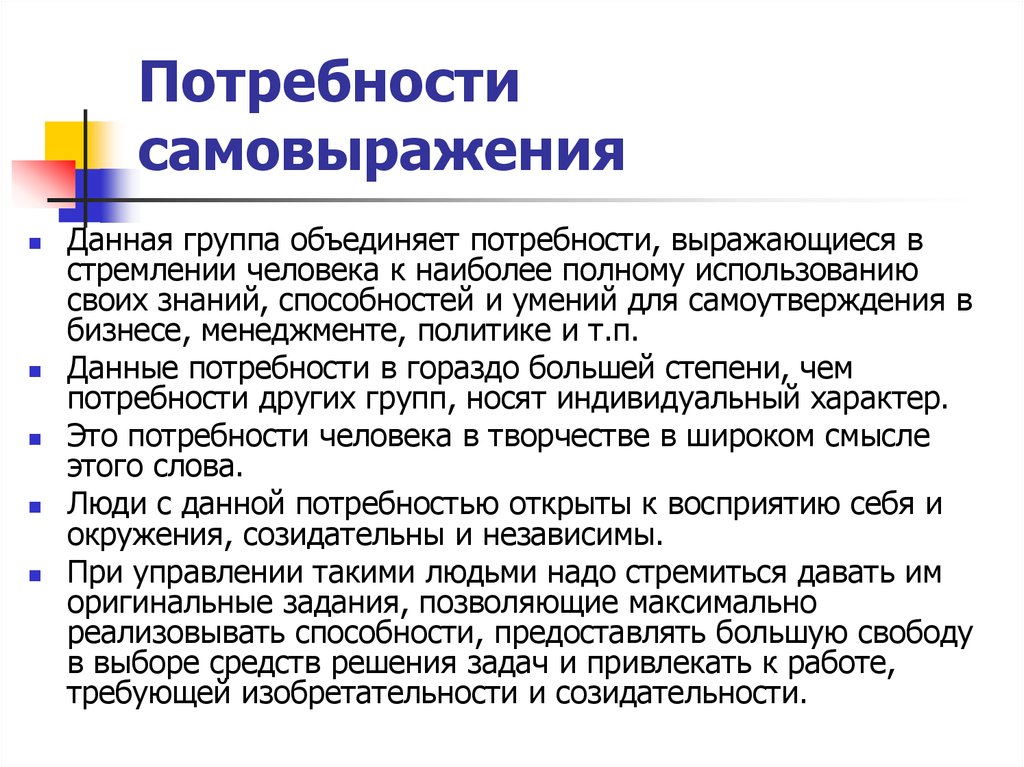 Потребности самовыражения

Данная группа объединяет потребности, выражающиеся в стремлении человека к наиболее полному использованию своих знаний, способностей и умений для самоутверждения в бизнесе, менеджменте, политике и т.п.

Данные потребности в гораздо большей степени, чем потребности других групп, носят индивидуальный характер.

Это потребности человека в творчестве в широком смысле этого слова.

Люди с данной потребностью открыты к восприятию себя и окружения, созидательны и независимы.

При управлении такими людьми надо стремиться давать им оригинальные задания, позволяющие максимально реализовывать способности, предоставлять большую свободу в выборе средств решения задач и привлекать к работе, требующей изобретательности и созидательности.